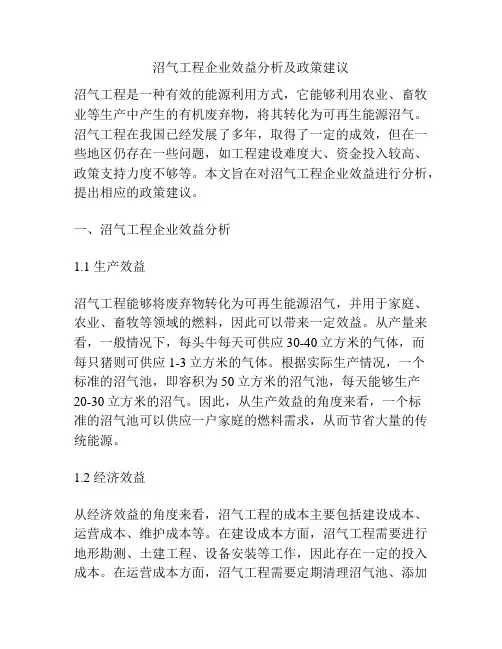 沼气工程企业效益分析及政策建议

沼气工程是一种有效的能源利用方式，它能够利用农业、畜牧业等生产中产生的有机废弃物，将其转化为可再生能源沼气。沼气工程在我国已经发展了多年，取得了一定的成效，但在一些地区仍存在一些问题，如工程建设难度大、资金投入较高、政策支持力度不够等。本文旨在对沼气工程企业效益进行分析，提出相应的政策建议。

一、沼气工程企业效益分析

1.1 生产效益

沼气工程能够将废弃物转化为可再生能源沼气，并用于家庭、农业、畜牧等领域的燃料，因此可以带来一定效益。从产量来看，一般情况下，每头牛每天可供应 30-40 立方米的气体，而每只猪则可供应 1-3 立方米的气体。根据实际生产情况，一个标准的沼气池，即容积为 50 立方米的沼气池，每天能够生产 20-30 立方米的沼气。因此，从生产效益的角度来看，一个标准的沼气池可以供应一户家庭的燃料需求，从而节省大量的传统能源。

1.2 经济效益

从经济效益的角度来看，沼气工程的成本主要包括建设成本、运营成本、维护成本等。在建设成本方面，沼气工程需要进行地形勘测、土建工程、设备安装等工作，因此存在一定的投入成本。在运营成本方面，沼气工程需要定期清理沼气池、添加